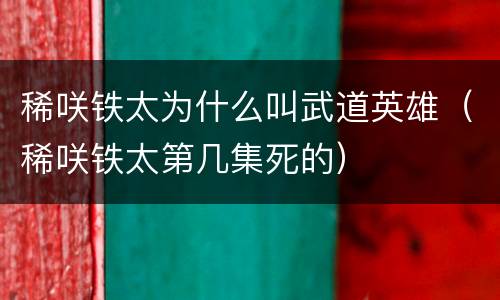 稀咲铁太为什么叫武道英雄（稀咲铁太第几集死的）